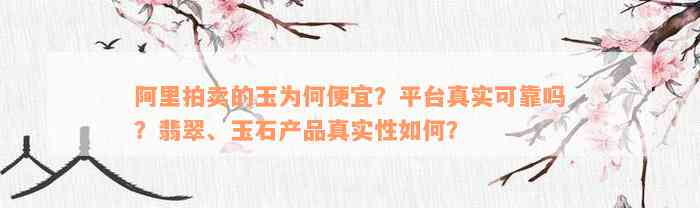 阿里拍卖的玉为何便宜？平台真实可靠吗？翡翠、玉石产品真实性如何？